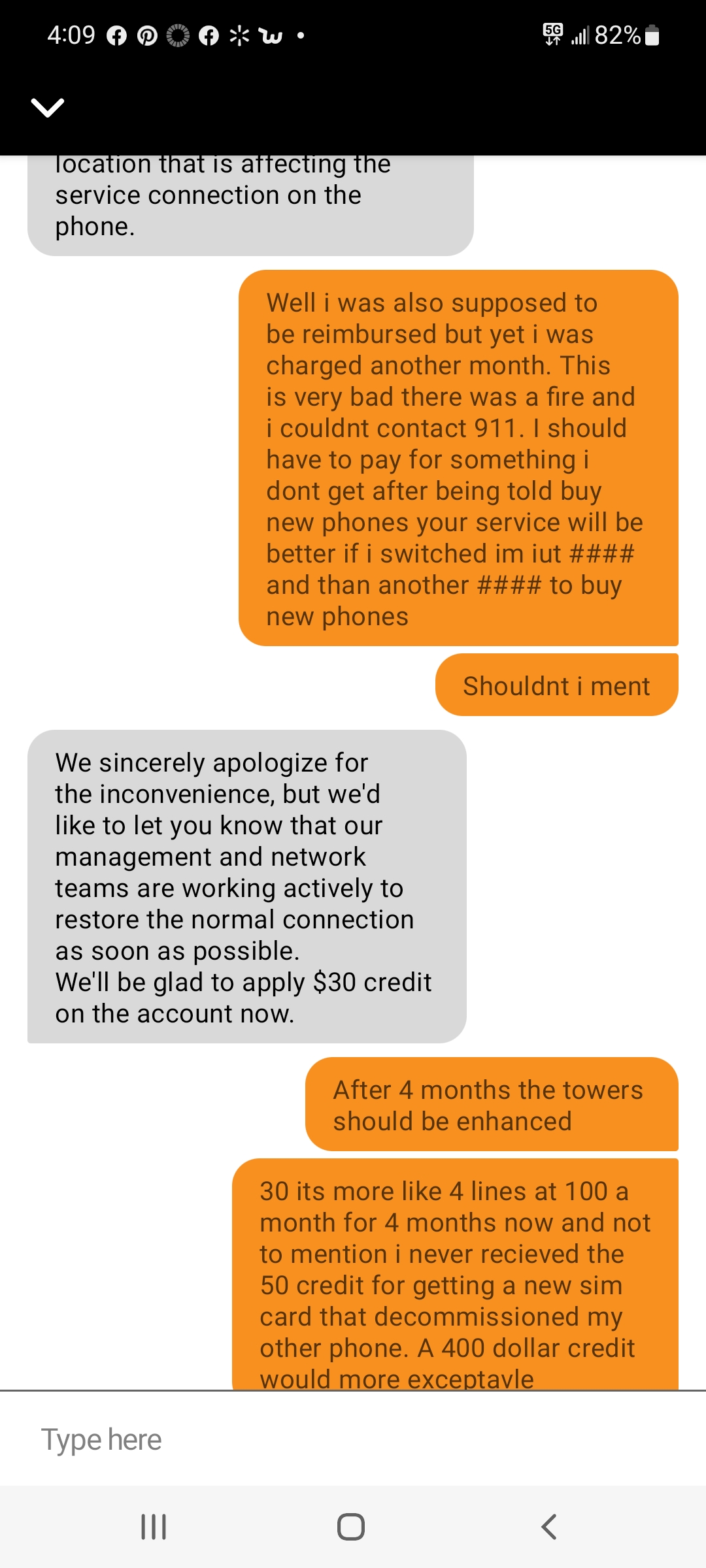 4:09

5G 82%

location that is affecting the service connection on the phone.

Well i was also supposed to be reimbursed but yet i was charged another month. This is very bad there was a fire and i couldnt contact 911. I should have to pay for something i dont get after being told buy new phones your service will be better if i switched im iut #### and than another #### to buy new phones

Shouldnt i ment

We sincerely apologize for the inconvenience, but we'd like to let you know that our management and network teams are working actively to restore the normal connection as soon as possible.
We'll be glad to apply $30 credit on the account now.

After 4 months the towers should be enhanced

30 its more like 4 lines at 100 a month for 4 months now and not to mention i never recieved the 50 credit for getting a new sim card that decommissioned my other phone. A 400 dollar credit would more exceptavle

Type here